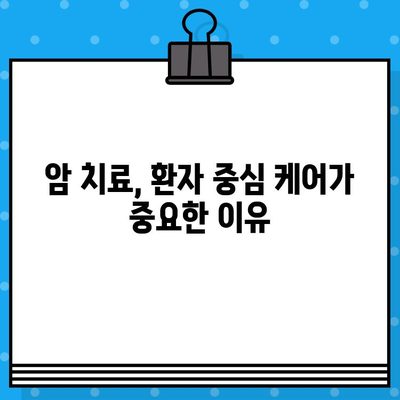 암 치료, 환자 중심 케어가 중요한 이유